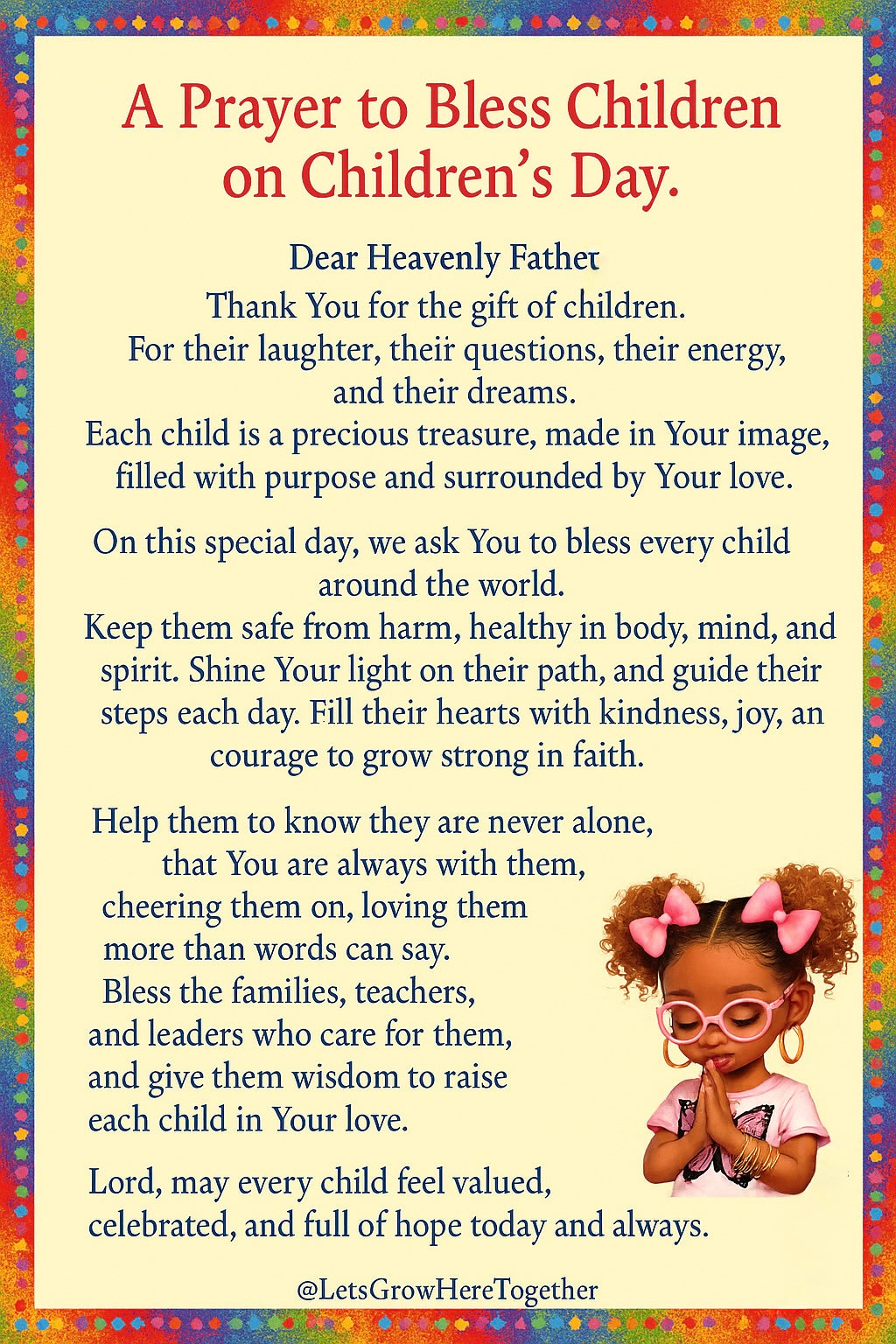 A Prayer to Bless Children on Children's Day.

Dear Heavenly Father
Thank You for the gift of children.
For their laughter, their questions, their energy, and their dreams.
Each child is a precious treasure, made in Your image, filled with purpose and surrounded by Your love.

On this special day, we ask You to bless every child around the world.
Keep them safe from harm, healthy in body, mind, and spirit. Shine Your light on their path, and guide their steps each day. Fill their hearts with kindness, joy, an courage to grow strong in faith.

Help them to know they are never alone, that You are always with them, cheering them on, loving them more than words can say.
Bless the families, teachers, and leaders who care for them, and give them wisdom to raise each child in Your love.

Lord, may every child feel valued, celebrated, and full of hope today and always.

@LetsGrowHereTogether